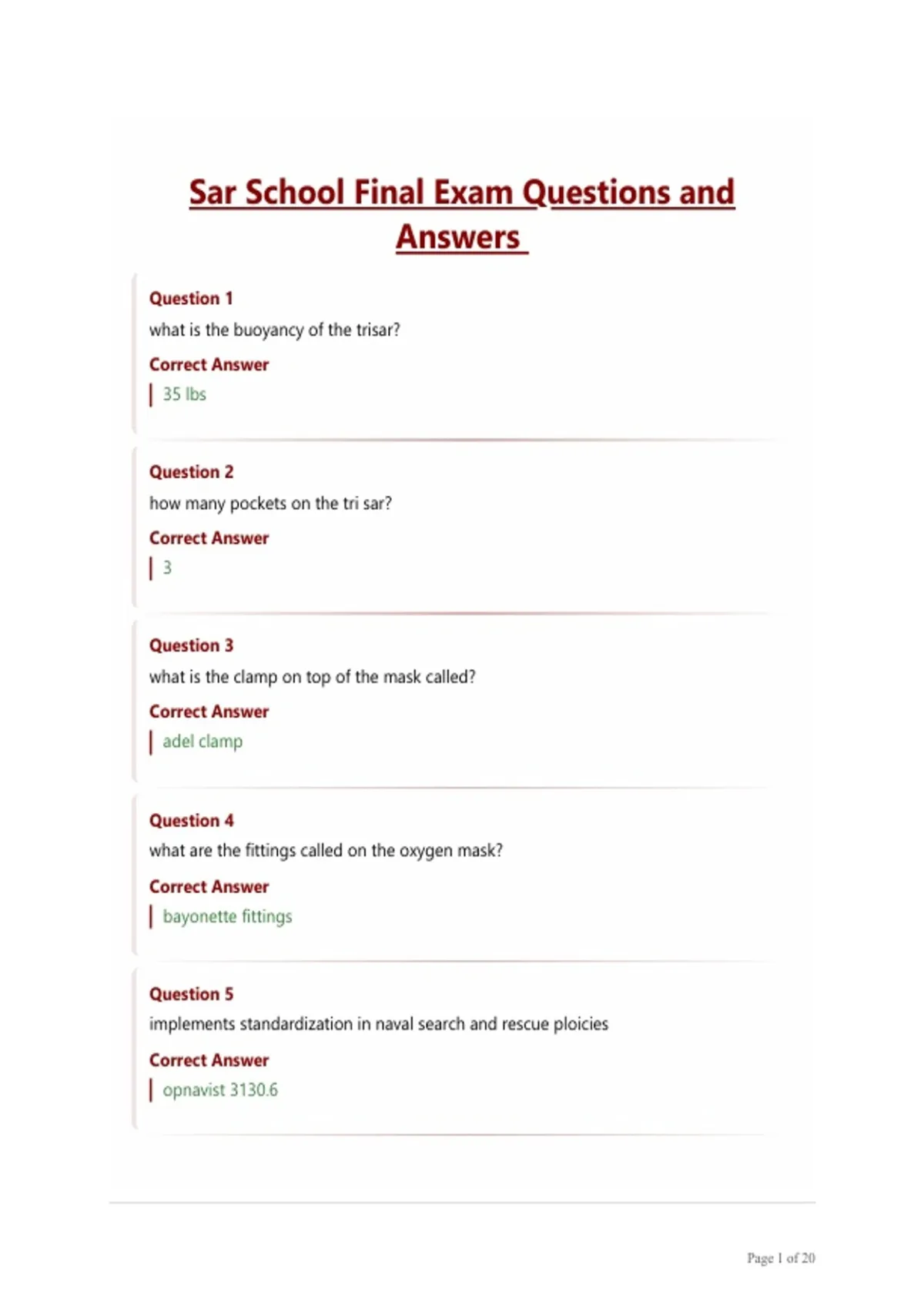 Sar School Final Exam Questions and Answers

Question 1
what is the buoyancy of the trisar?
Correct Answer
35 lbs

Question 2
how many pockets on the tri sar?
Correct Answer
3

Question 3
what is the clamp on top of the mask called?
Correct Answer
adel clamp

Question 4
what are the fittings called on the oxygen mask?
Correct Answer
bayonette fittings

Question 5
implements standardization in naval search and rescue ploicies
Correct Answer
opnavist 3130.6

Page 1 of 20